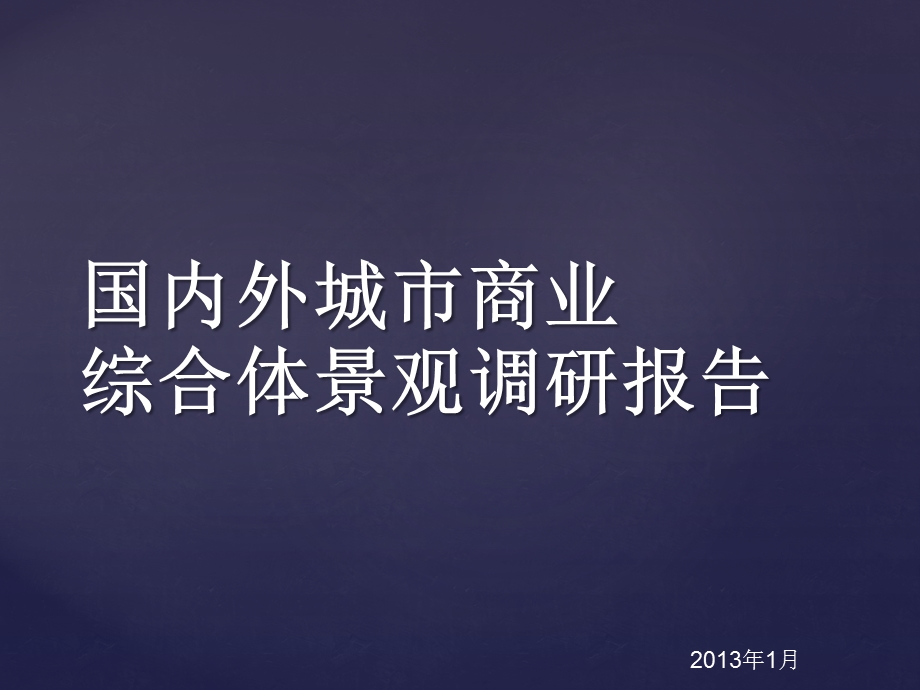 国内外城市商业
综合体景观调研报告

2013年1月